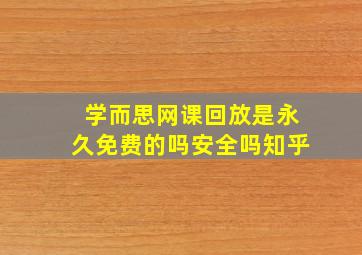 学而思网课回放是永久免费的吗安全吗知乎